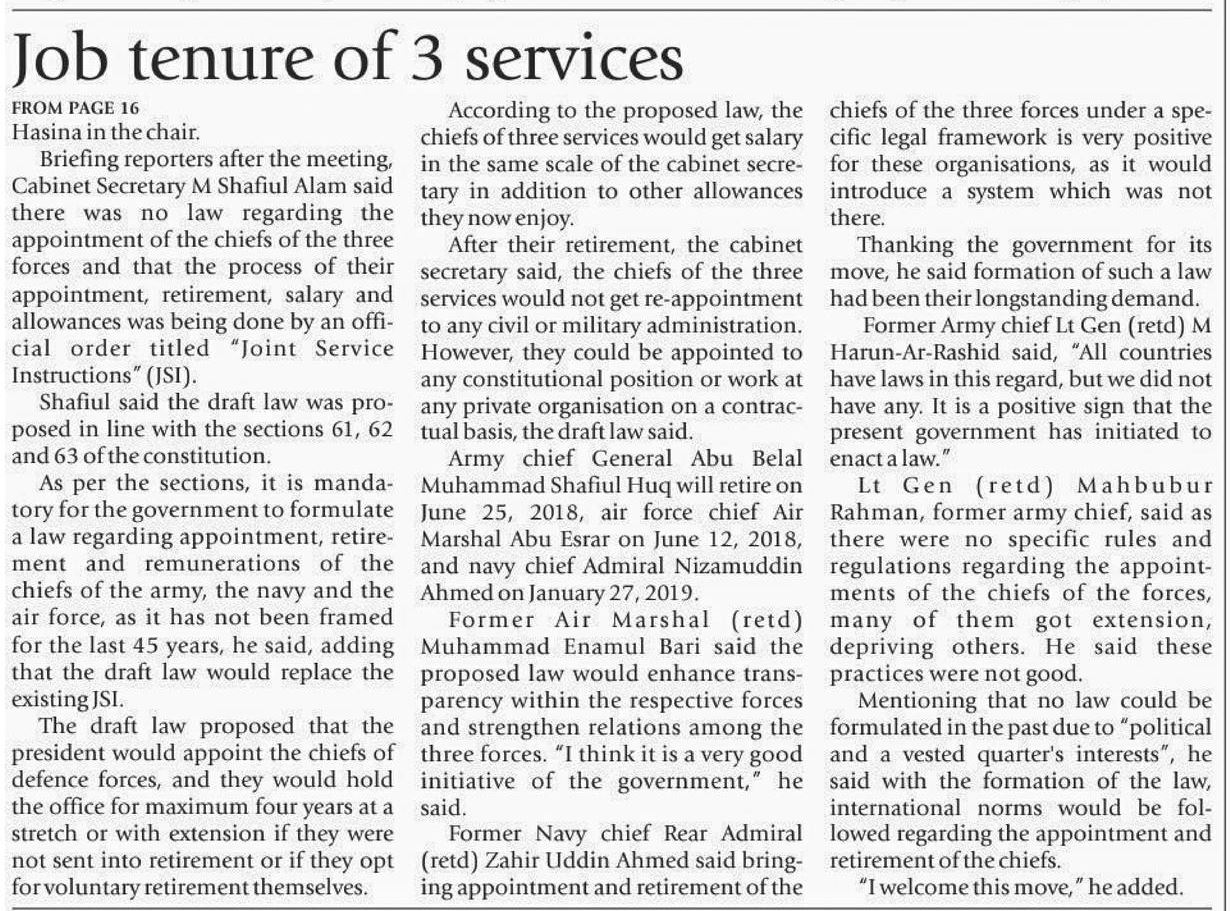 Job tenure of 3 services

FROM PAGE 16

Hasina in the chair.

Briefing reporters after the meeting, Cabinet Secretary M Shafiul Alam said there was no law regarding the appointment of the chiefs of the three forces and that the process of their appointment, retirement, salary and allowances was being done by an official order titled "Joint Service Instructions" (JSI).

Shafiul said the draft law was proposed in line with the sections 61, 62 and 63 of the constitution.

As per the sections, it is mandatory for the government to formulate a law regarding appointment, retirement and remunerations of the chiefs of the army, the navy and the air force, as it has not been framed for the last 45 years, he said, adding that the draft law would replace the existing JSI.

The draft law proposed that the president would appoint the chiefs of defence forces, and they would hold the office for maximum four years at a stretch or with extension if they were not sent into retirement or if they opt for voluntary retirement themselves.

According to the proposed law, the chiefs of three services would get salary in the same scale of the cabinet secretary in addition to other allowances they now enjoy.

After their retirement, the cabinet secretary said, the chiefs of the three services would not get re-appointment to any civil or military administration. However, they could be appointed to any constitutional position or work at any private organisation on a contractual basis, the draft law said.

Army chief General Abu Belal Muhammad Shafiul Huq will retire on June 25, 2018, air force chief Air Marshal Abu Esrar on June 12, 2018, and navy chief Admiral Nizamuddin Ahmed on January 27, 2019.

Former Air Marshal (retd) Muhammad Enamul Bari said the proposed law would enhance transparency within the respective forces and strengthen relations among the three forces. "I think it is a very good initiative of the government," he said.

Former Navy chief Rear Admiral (retd) Zahir Uddin Ahmed said bringing appointment and retirement of the chiefs of the three forces under a specific legal framework is very positive for these organisations, as it would introduce a system which was not there.

Thanking the government for its move, he said formation of such a law had been their longstanding demand.

Former Army chief Lt Gen (retd) M Harun-Ar-Rashid said, "All countries have laws in this regard, but we did not have any. It is a positive sign that the present government has initiated to enact a law."

Lt Gen (retd) Mahbubur Rahman, former army chief, said as there were no specific rules and regulations regarding the appointments of the chiefs of the forces, many of them got extension, depriving others. He said these practices were not good.

Mentioning that no law could be formulated in the past due to "political and a vested quarter's interests", he said with the formation of the law, international norms would be followed regarding the appointment and retirement of the chiefs.

"I welcome this move," he added.